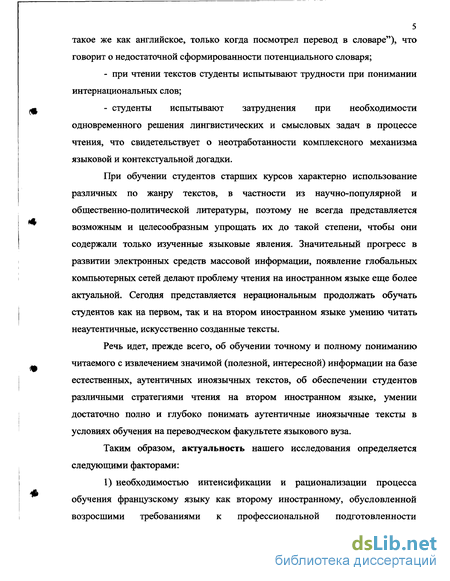 5

такое же как английское, только когда посмотрел перевод в словаре"), что говорит о недостаточной сформированности потенциального словаря;

- при чтении текстов студенты испытывают трудности при понимании интернациональных слов;

- студенты испытывают затруднения при необходимости одновременного решения лингвистических и смысловых задач в процессе чтения, что свидетельствует о неотработанности комплексного механизма языковой и контекстуальной догадки.

При обучении студентов старших курсов характерно использование различных по жанру текстов, в частности из научно-популярной и общественно-политической литературы, поэтому не всегда представляется возможным и целесообразным упрощать их до такой степени, чтобы они содержали только изученные языковые явления. Значительный прогресс в развитии электронных средств массовой информации, появление глобальных компьютерных сетей делают проблему чтения на иностранном языке еще более актуальной. Сегодня представляется нерациональным продолжать обучать студентов как на первом, так и на втором иностранном языке умению читать неаутентичные, искусственно созданные тексты.

Речь идет, прежде всего, об обучении точному и полному пониманию читаемого с извлечением значимой (полезной, интересной) информации на базе естественных, аутентичных иноязычных текстов, об обеспечении студентов различными стратегиями чтения на втором иностранном языке, умении достаточно полно и глубоко понимать аутентичные иноязычные тексты в условиях обучения на переводческом факультете языкового вуза.

Таким образом, актуальность нашего исследования определяется следующими факторами:

1) необходимостью интенсификации и рационализации процесса обучения французскому языку как второму иностранному, обусловленной возросшими требованиями к профессиональной подготовленности

dsLib.net
библиотека диссертаций